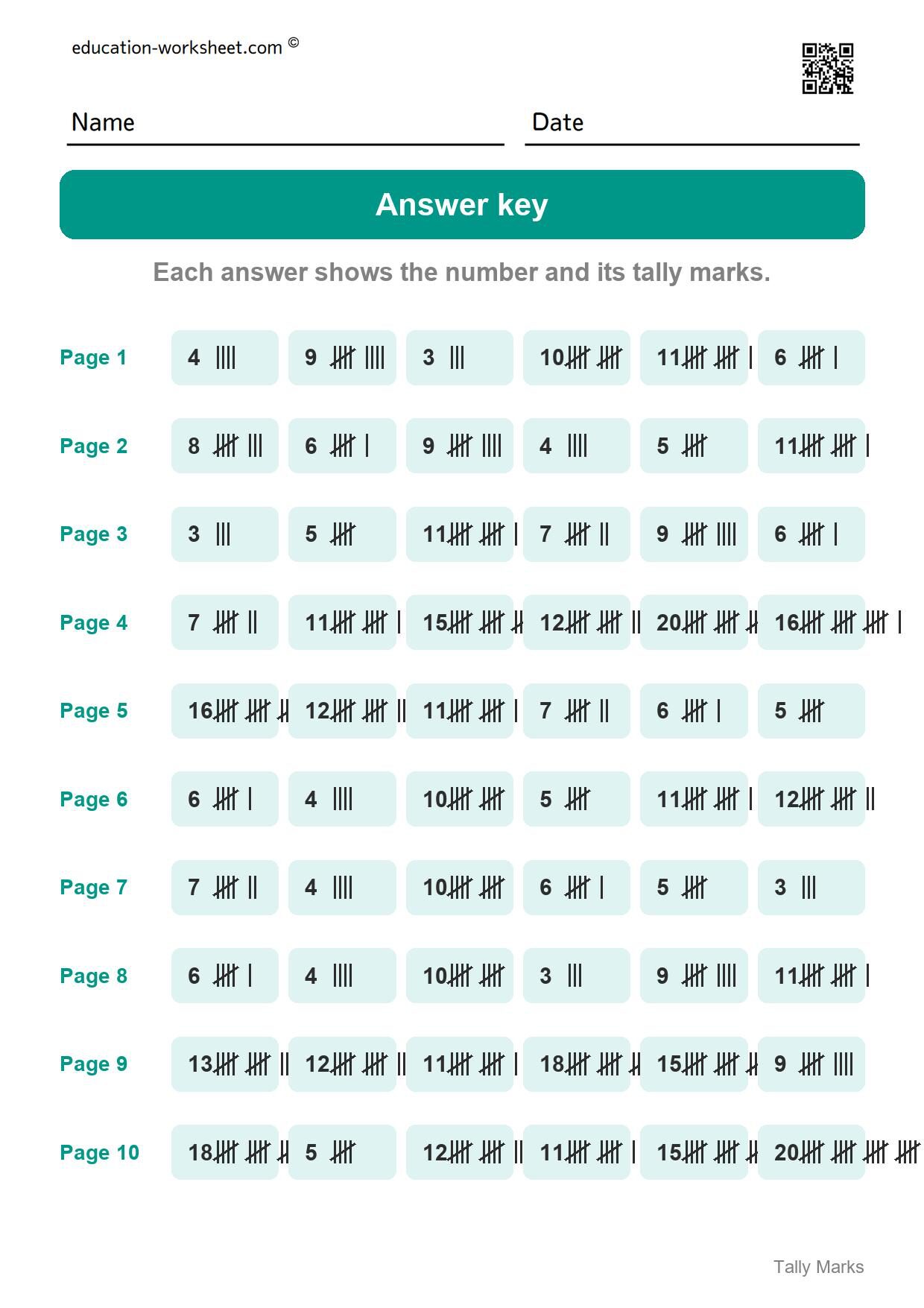 education-worksheet.com ©

Name ____ Date ____

Answer key

Each answer shows the number and its tally marks.

Page 1 4 9 3 10 11 6

Page 2 8 6 9 4 5 11

Page 3 3 5 11 7 9 6

Page 4 7 11 15 12 20 16

Page 5 16 12 11 7 6 5

Page 6 6 4 10 5 11 12

Page 7 7 4 10 6 5 3

Page 8 6 4 10 3 9 11

Page 9 13 12 11 18 15 9

Page 10 18 5 12 11 15 20

Tally Marks